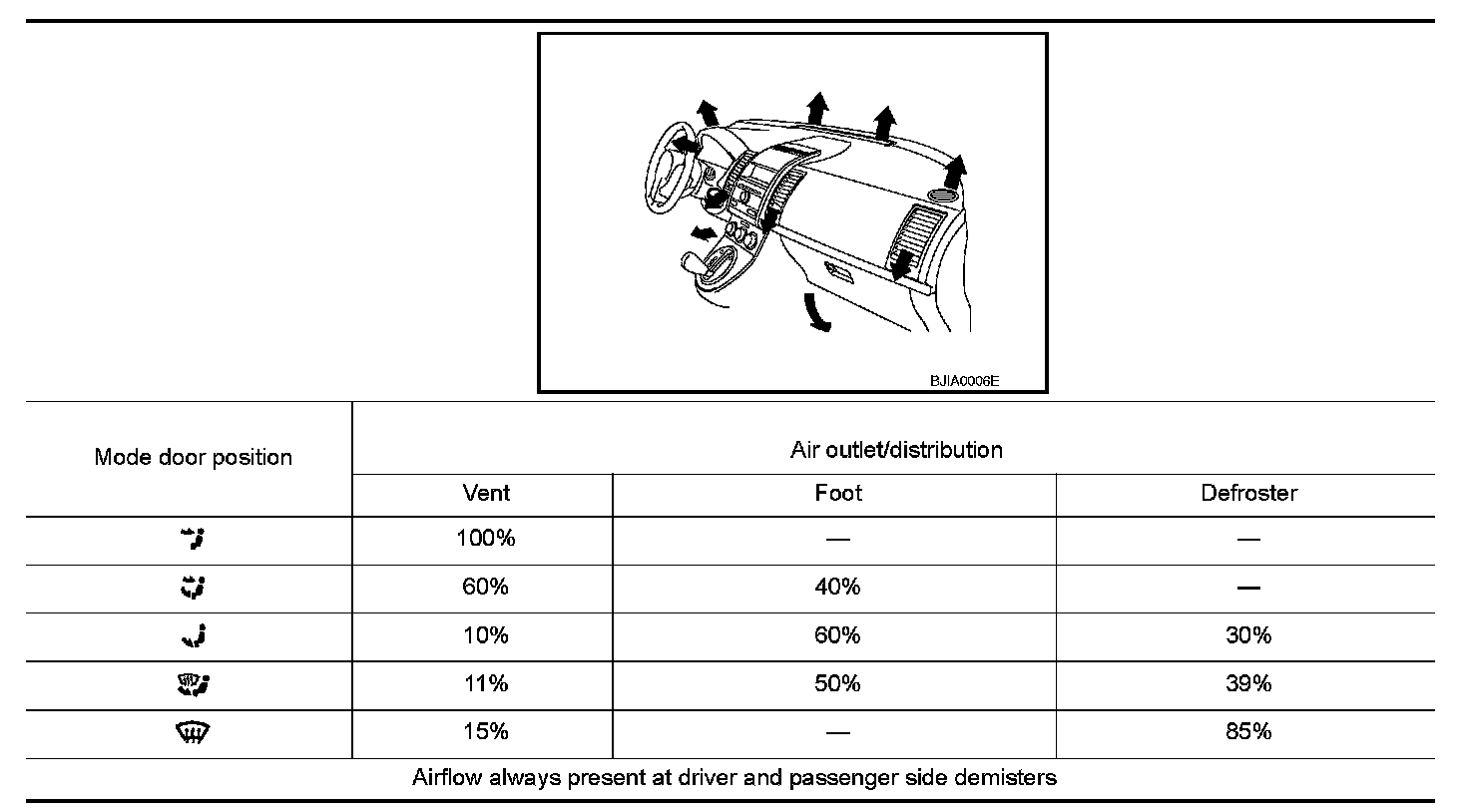 BJIA0006E

| Mode door position | Air outlet/distribution | | |
|---|---|---|---|
| | Vent | Foot | Defroster |
| | 100% | — | — |
| | 60% | 40% | — |
| | 10% | 60% | 30% |
| | 11% | 50% | 39% |
| | 15% | — | 85% |
| Airflow always present at driver and passenger side demisters | | | |